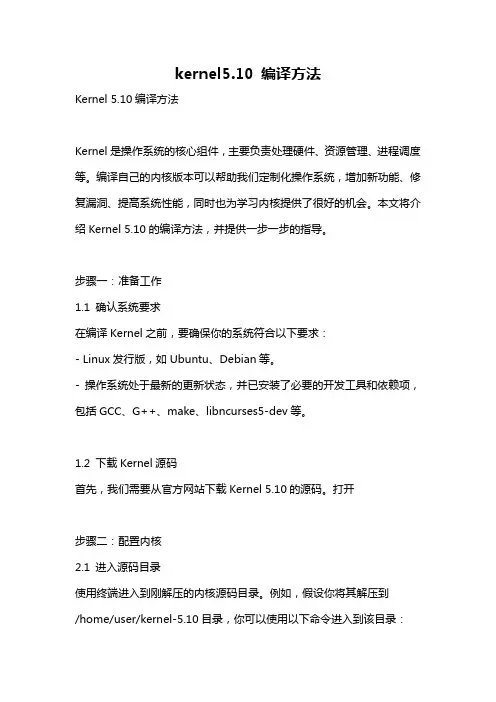 kernel5.10 编译方法

Kernel 5.10 编译方法

Kernel 是操作系统的核心组件，主要负责处理硬件、资源管理、进程调度等。编译自己的内核版本可以帮助我们定制化操作系统，增加新功能、修复漏洞、提高系统性能，同时也为学习内核提供了很好的机会。本文将介绍 Kernel 5.10 的编译方法，并提供一步一步的指导。

步骤一：准备工作

1.1 确认系统要求

在编译 Kernel 之前，要确保你的系统符合以下要求：

- Linux 发行版，如 Ubuntu、Debian 等。

- 操作系统处于最新的更新状态，并已安装了必要的开发工具和依赖项，包括 GCC、G++、make、libncurses5-dev 等。

1.2 下载 Kernel 源码

首先，我们需要从官方网站下载 Kernel 5.10 的源码。打开

步骤二：配置内核

2.1 进入源码目录

使用终端进入到刚解压的内核源码目录。例如，假设你将其解压到 /home/user/kernel-5.10 目录，你可以使用以下命令进入到该目录：